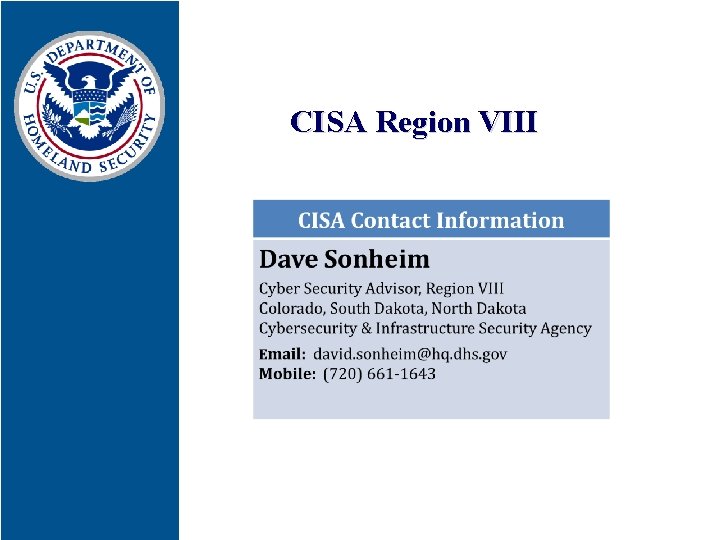 U.S. DEPARTMENT OF HOMELAND SECURITY

CISA Region VIII

CISA Contact Information

Dave Sonheim

Cyber Security Advisor, Region VIII
Colorado, South Dakota, North Dakota
Cybersecurity & Infrastructure Security Agency

Email: david.sonheim@hq.dhs.gov
Mobile: (720) 661-1643